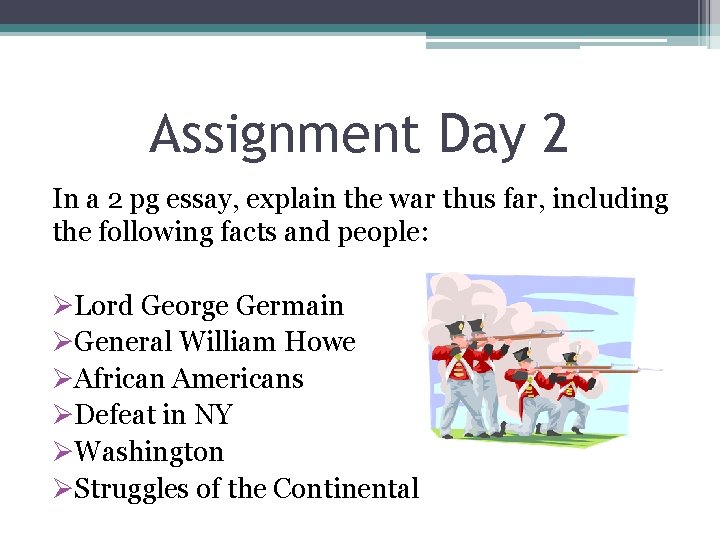 Assignment Day 2

In a 2 pg essay, explain the war thus far, including the following facts and people:

➢Lord George Germain
➢General William Howe
➢African Americans
➢Defeat in NY
➢Washington
➢Struggles of the Continental